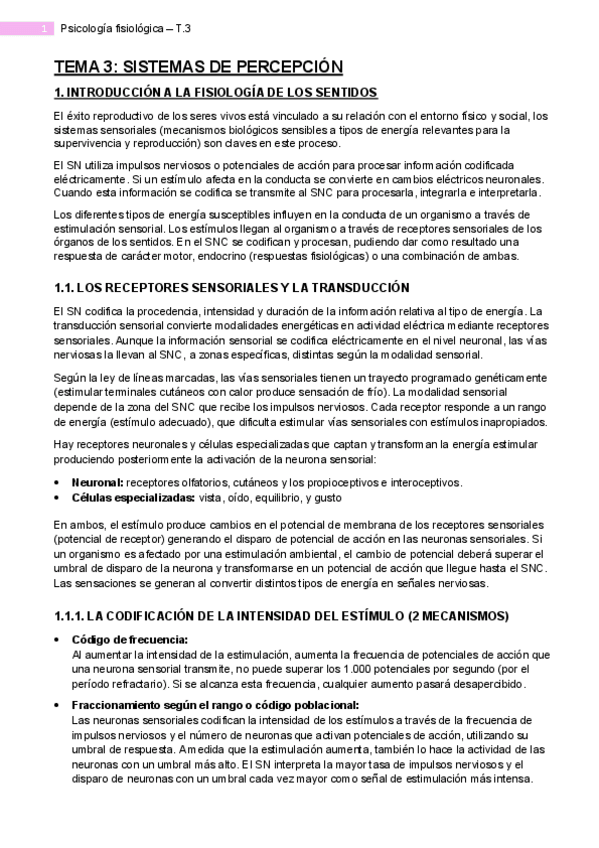 1 Psicología fisiológica – T.3

TEMA 3: SISTEMAS DE PERCEPCIÓN

1. INTRODUCCIÓN A LA FISIOLOGÍA DE LOS SENTIDOS

El éxito reproductivo de los seres vivos está vinculado a su relación con el entorno físico y social, los sistemas sensoriales (mecanismos biológicos sensibles a tipos de energía relevantes para la supervivencia y reproducción) son claves en este proceso.

El SN utiliza impulsos nerviosos o potenciales de acción para procesar información codificada eléctricamente. Si un estímulo afecta en la conducta se convierte en cambios eléctricos neuronales. Cuando esta información se codifica se transmite al SNC para procesarla, integrarla e interpretarla.

Los diferentes tipos de energía susceptibles influyen en la conducta de un organismo a través de estimulación sensorial. Los estímulos llegan al organismo a través de receptores sensoriales de los órganos de los sentidos. En el SNC se codifican y procesan, pudiendo dar como resultado una respuesta de carácter motor, endocrino (respuestas fisiológicas) o una combinación de ambas.

1.1. LOS RECEPTORES SENSORIALES Y LA TRANSDUCCIÓN

El SN codifica la procedencia, intensidad y duración de la información relativa al tipo de energía. La transducción sensorial convierte modalidades energéticas en actividad eléctrica mediante receptores sensoriales. Aunque la información sensorial se codifica eléctricamente en el nivel neuronal, las vías nerviosas la llevan al SNC, a zonas específicas, distintas según la modalidad sensorial.

Según la ley de líneas marcadas, las vías sensoriales tienen un trayecto programado genéticamente (estimular terminales cutáneos con calor produce sensación de frío). La modalidad sensorial depende de la zona del SNC que recibe los impulsos nerviosos. Cada receptor responde a un rango de energía (estímulo adecuado), que dificulta estimular vías sensoriales con estímulos inapropiados.

Hay receptores neuronales y células especializadas que captan y transforman la energía estimular produciendo posteriormente la activación de la neurona sensorial:

• Neuronal: receptores olfatorios, cutáneos y los propioceptivos e interoceptivos.
• Células especializadas: vista, oído, equilibrio, y gusto

En ambos, el estímulo produce cambios en el potencial de membrana de los receptores sensoriales (potencial de receptor) generando el disparo de potencial de acción en las neuronas sensoriales. Si un organismo es afectado por una estimulación ambiental, el cambio de potencial deberá superar el umbral de disparo de la neurona y transformarse en un potencial de acción que llegue hasta el SNC. Las sensaciones se generan al convertir distintos tipos de energía en señales nerviosas.

1.1.1. LA CODIFICACIÓN DE LA INTENSIDAD DEL ESTÍMULO (2 MECANISMOS)

• Código de frecuencia:
Al aumentar la intensidad de la estimulación, aumenta la frecuencia de potenciales de acción que una neurona sensorial transmite, no puede superar los 1.000 potenciales por segundo (por el período refractario). Si se alcanza esta frecuencia, cualquier aumento pasará desapercibido.

• Fraccionamiento según el rango o código poblacional:
Las neuronas sensoriales codifican la intensidad de los estímulos a través de la frecuencia de impulsos nerviosos y el número de neuronas que activan potenciales de acción, utilizando su umbral de respuesta. A medida que la estimulación aumenta, también lo hace la actividad de las neuronas con un umbral más alto. El SN interpreta la mayor tasa de impulsos nerviosos y el disparo de neuronas con un umbral cada vez mayor como señal de estimulación más intensa.